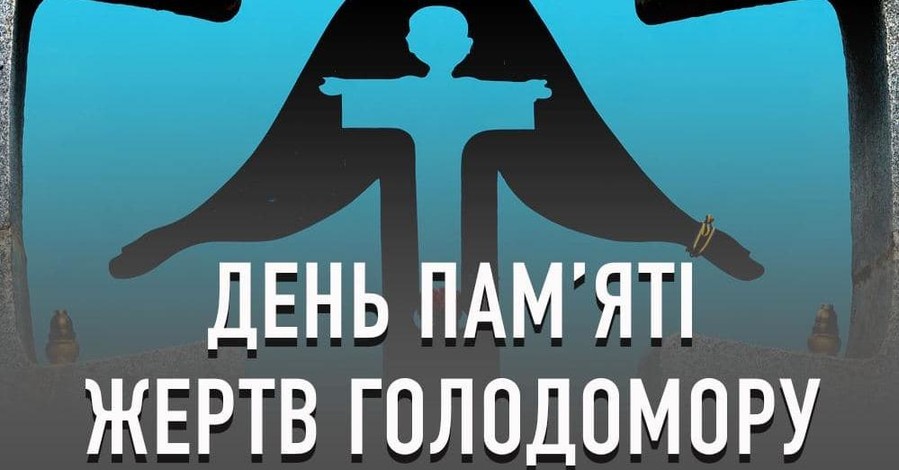 ДЕНЬ ПАМ'ЯТІ
ЖЕРТВ ГОЛОДОМОРУ